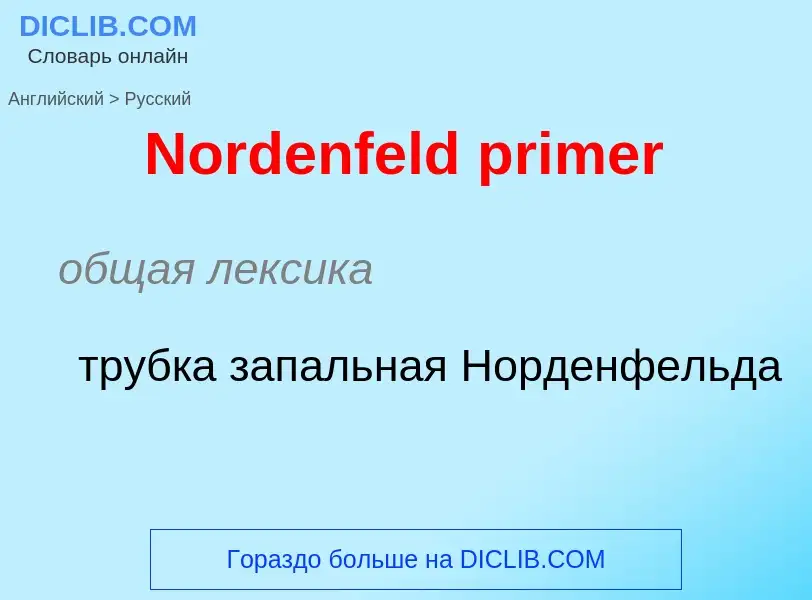 DICLIB.COM
Словарь онлайн

Английский > Русский

Nordenfeld primer

общая лексика

трубка запальная Норденфельда

Гораздо больше на DICLIB.COM